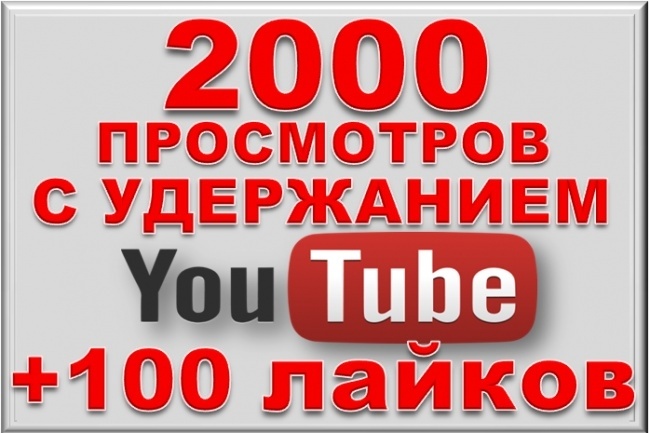 2000
ПРОСМОТРОВ
С УДЕРЖАНИЕМ
YouTube
+100 лайков